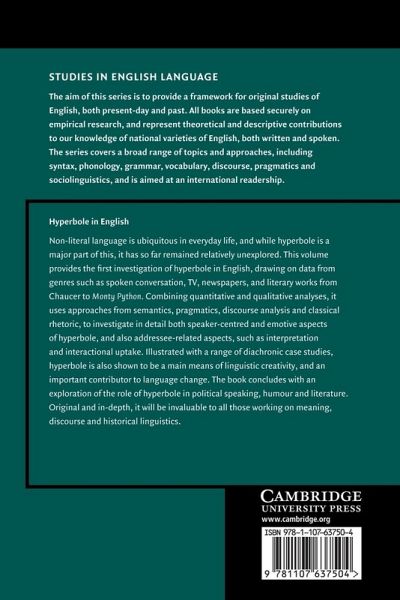 STUDIES IN ENGLISH LANGUAGE

The aim of this series is to provide a framework for original studies of English, both present-day and past. All books are based securely on empirical research, and represent theoretical and descriptive contributions to our knowledge of national varieties of English, both written and spoken. The series covers a broad range of topics and approaches, including syntax, phonology, grammar, vocabulary, discourse, pragmatics and sociolinguistics, and is aimed at an international readership.

Hyperbole in English

Non-literal language is ubiquitous in everyday life, and while hyperbole is a major part of this, it has so far remained relatively unexplored. This volume provides the first investigation of hyperbole in English, drawing on data from genres such as spoken conversation, TV, newspapers, and literary works from Chaucer to Monty Python. Combining quantitative and qualitative analyses, it uses approaches from semantics, pragmatics, discourse analysis and classical rhetoric, to investigate in detail both speaker-centred and emotive aspects of hyperbole, and also addressee-related aspects, such as interpretation and interactional uptake. Illustrated with a range of diachronic case studies, hyperbole is also shown to be a main means of linguistic creativity, and an important contributor to language change. The book concludes with an exploration of the role of hyperbole in political speaking, humour and literature. Original and in-depth, it will be invaluable to all those working on meaning, discourse and historical linguistics.

CAMBRIDGE
UNIVERSITY PRESS
www.cambridge.org

ISBN 978-1-107-63750-4

9 781107 637504 >